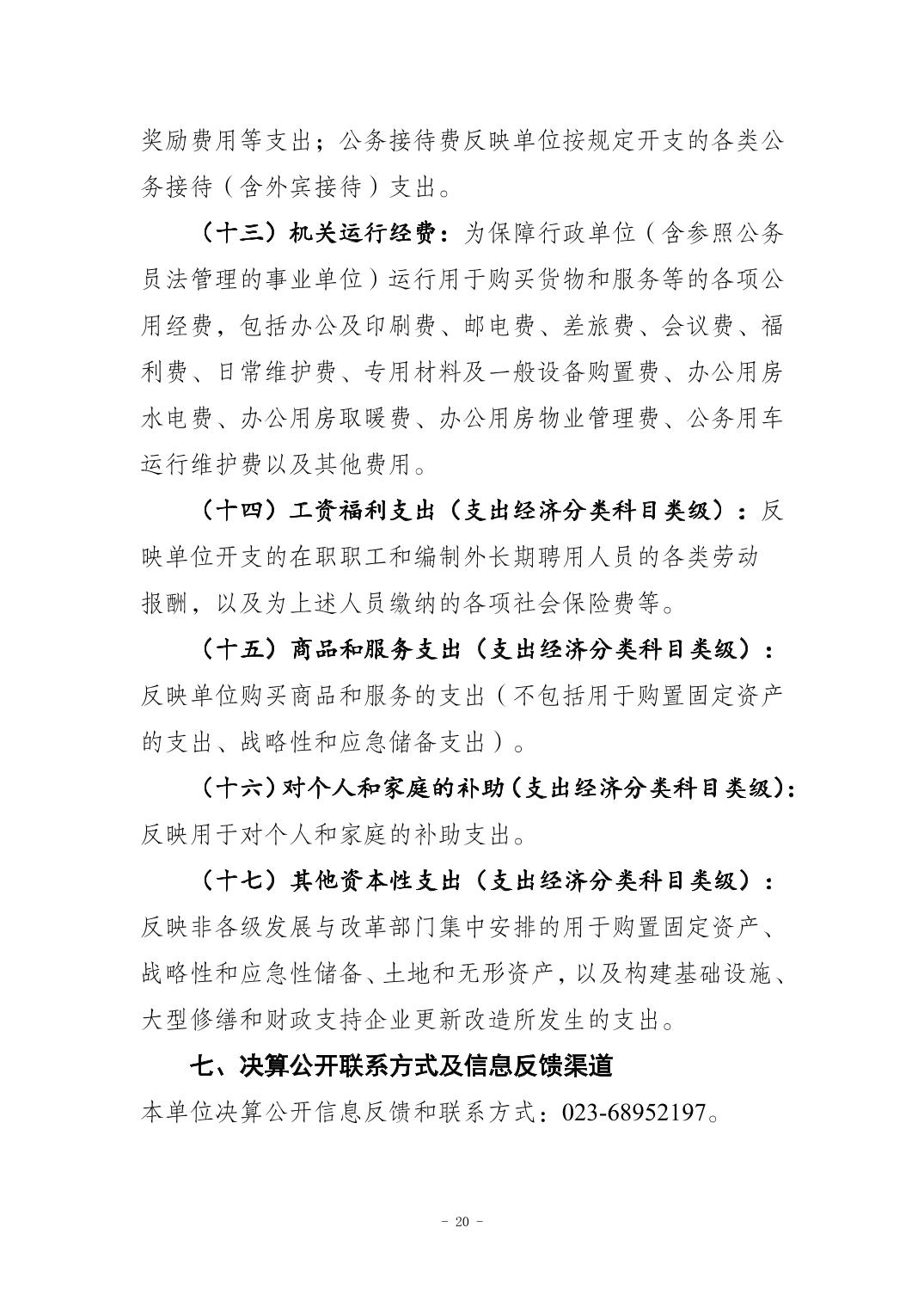 奖励费用等支出；公务接待费反映单位按规定开支的各类公务接待（含外宾接待）支出。

（十三）机关运行经费：为保障行政单位（含参照公务员法管理的事业单位）运行用于购买货物和服务等的各项公用经费，包括办公及印刷费、邮电费、差旅费、会议费、福利费、日常维护费、专用材料及一般设备购置费、办公用房水电费、办公用房取暖费、办公用房物业管理费、公务用车运行维护费以及其他费用。

（十四）工资福利支出（支出经济分类科目类级）：反映单位开支的在职职工和编制外长期聘用人员的各类劳动报酬，以及为上述人员缴纳的各项社会保险费等。

（十五）商品和服务支出（支出经济分类科目类级）：反映单位购买商品和服务的支出（不包括用于购置固定资产的支出、战略性和应急储备支出）。

（十六）对个人和家庭的补助（支出经济分类科目类级）：反映用于对个人和家庭的补助支出。

（十七）其他资本性支出（支出经济分类科目类级）：反映非各级发展与改革部门集中安排的用于购置固定资产、战略性和应急性储备、土地和无形资产，以及构建基础设施、大型修缮和财政支持企业更新改造所发生的支出。

七、决算公开联系方式及信息反馈渠道

本单位决算公开信息反馈和联系方式：023-68952197。

- 20 -